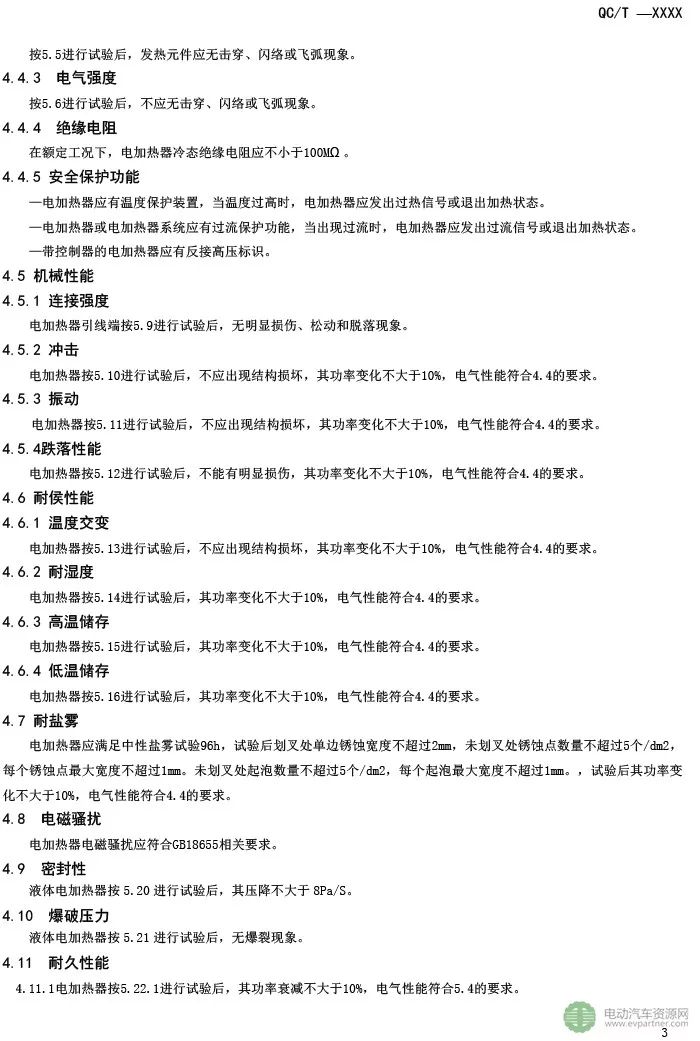 QC/T —XXXX

按5.5进行试验后，发热元件应无击穿、闪络或飞弧现象。

4.4.3 电气强度

按5.6进行试验后，不应无击穿、闪络或飞弧现象。

4.4.4 绝缘电阻

在额定工况下，电加热器冷态绝缘电阻应不小于100MΩ。

4.4.5 安全保护功能

—电加热器应有温度保护装置，当温度过高时，电加热器应发出过热信号或退出加热状态。

—电加热器或电加热器系统应有过流保护功能，当出现过流时，电加热器应发出过流信号或退出加热状态。

—带控制器的电加热器应有反接高压标识。

4.5 机械性能

4.5.1 连接强度

电加热器引线端按5.9进行试验后，无明显损伤、松动和脱落现象。

4.5.2 冲击

电加热器按5.10进行试验后，不应出现结构损坏，其功率变化不大于10%，电气性能符合4.4的要求。

4.5.3 振动

电加热器按5.11进行试验后，不应出现结构损坏，其功率变化不大于10%，电气性能符合4.4的要求。

4.5.4跌落性能

电加热器按5.12进行试验后，不能有明显损伤，其功率变化不大于10%，电气性能符合4.4的要求。

4.6 耐侯性能

4.6.1 温度交变

电加热器按5.13进行试验后，不应出现结构损坏，其功率变化不大于10%，电气性能符合4.4的要求。

4.6.2 耐湿度

电加热器按5.14进行试验后，其功率变化不大于10%，电气性能符合4.4的要求。

4.6.3 高温储存

电加热器按5.15进行试验后，其功率变化不大于10%，电气性能符合4.4的要求。

4.6.4 低温储存

电加热器按5.16进行试验后，其功率变化不大于10%，电气性能符合4.4的要求。

4.7 耐盐雾

电加热器应满足中性盐雾试验96h，试验后划叉处单边锈蚀宽度不超过2mm，未划叉处锈蚀点数量不超过5个/dm2，每个锈蚀点最大宽度不超过1mm。未划叉处起泡数量不超过5个/dm2，每个起泡最大宽度不超过1mm。，试验后其功率变化不大于10%，电气性能符合4.4的要求。

4.8 电磁骚扰

电加热器电磁骚扰应符合GB18655相关要求。

4.9 密封性

液体电加热器按 5.20 进行试验后，其压降不大于 8Pa/S。

4.10 爆破压力

液体电加热器按 5.21 进行试验后，无爆裂现象。

4.11 耐久性能

4.11.1电加热器按5.22.1进行试验后，其功率衰减不大于10%，电气性能符合5.4的要求。

电动汽车资源网
www.evpartner.com

3